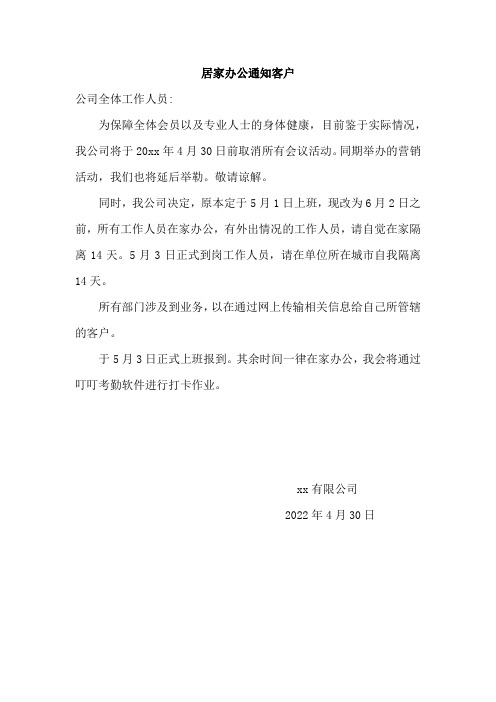 居家办公通知客户

公司全体工作人员：

为保障全体会员以及专业人士的身体健康，目前鉴于实际情况，我公司将于 20xx 年 4 月 30 日前取消所有会议活动。同期举办的营销活动，我们也将延后举勒。敬请谅解。

同时，我公司决定，原本定于 5 月 1 日上班，现改为 6 月 2 日之前，所有工作人员在家办公，有外出情况的工作人员，请自觉在家隔离 14 天。5 月 3 日正式到岗工作人员，请在单位所在城市自我隔离 14 天。

所有部门涉及到业务，以在通过网上传输相关信息给自己所管辖的客户。

于 5 月 3 日正式上班报到。其余时间一律在家办公，我会将通过叮叮考勤软件进行打卡作业。

xx 有限公司

2022 年 4 月 30 日